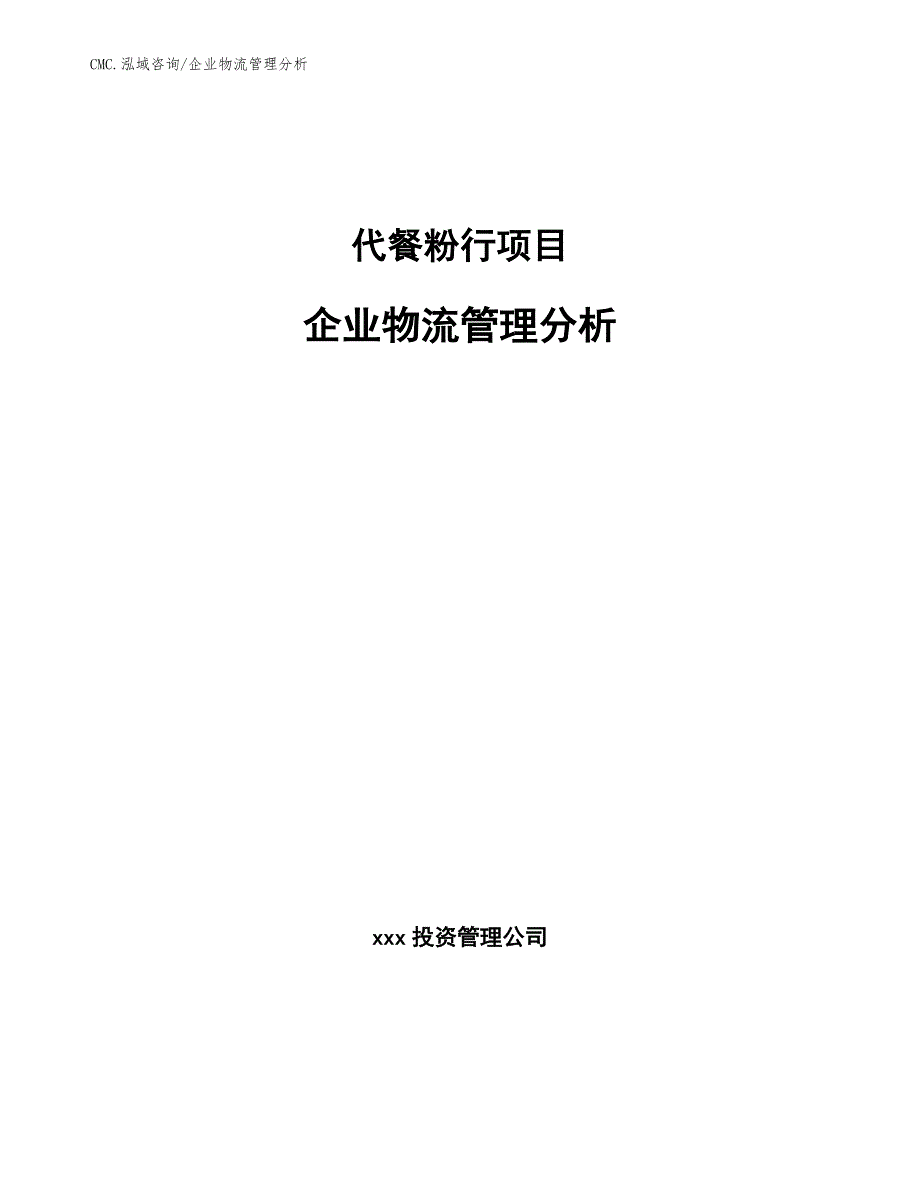 CMC.泓域咨询/企业物流管理分析

代餐粉行项目

企业物流管理分析

xxx 投资管理公司